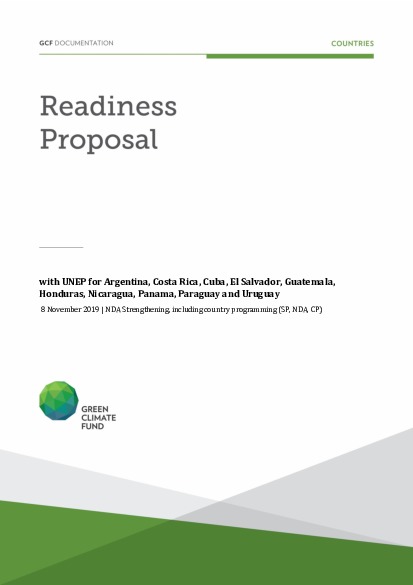 GCF DOCUMENTATION

COUNTRIES

Readiness Proposal

with UNEP for Argentina, Costa Rica, Cuba, El Salvador, Guatemala, Honduras, Nicaragua, Panama, Paraguay and Uruguay

8 November 2019 | NDA Strengthening, including country programming (SP, NDA, CP)

GREEN CLIMATE FUND